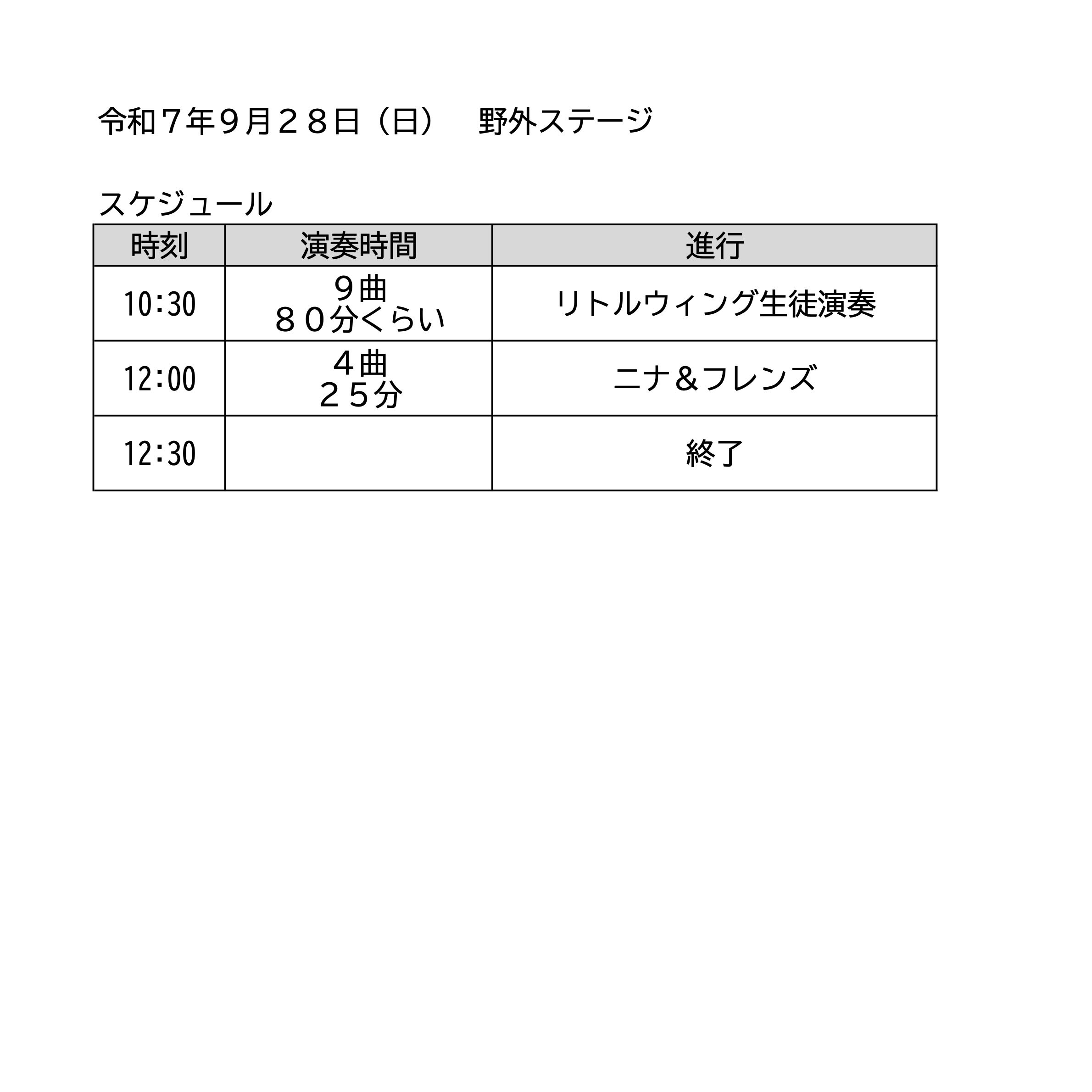 令和７年９月２８日（日） 野外ステージ

スケジュール

| 時刻 | 演奏時間 | 進行 |
|---|---|---|
| 10:30 | ９曲 ８０分くらい | リトルウィング生徒演奏 |
| 12:00 | ４曲 ２５分 | ニナ＆フレンズ |
| 12:30 |  | 終了 |